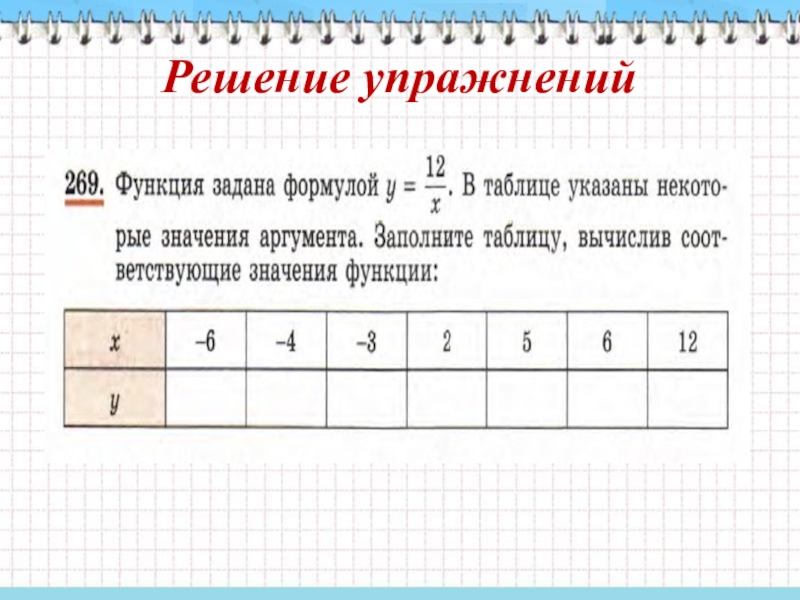 Решение упражнений

269. Функция задана формулой $y = \frac{12}{x}$. В таблице указаны некоторые значения аргумента. Заполните таблицу, вычислив соответствующие значения функции:

| $x$ | $-6$ | $-4$ | $-3$ | $2$ | $5$ | $6$ | $12$ |
|---|---|---|---|---|---|---|---|
| $y$ | | | | | | | |